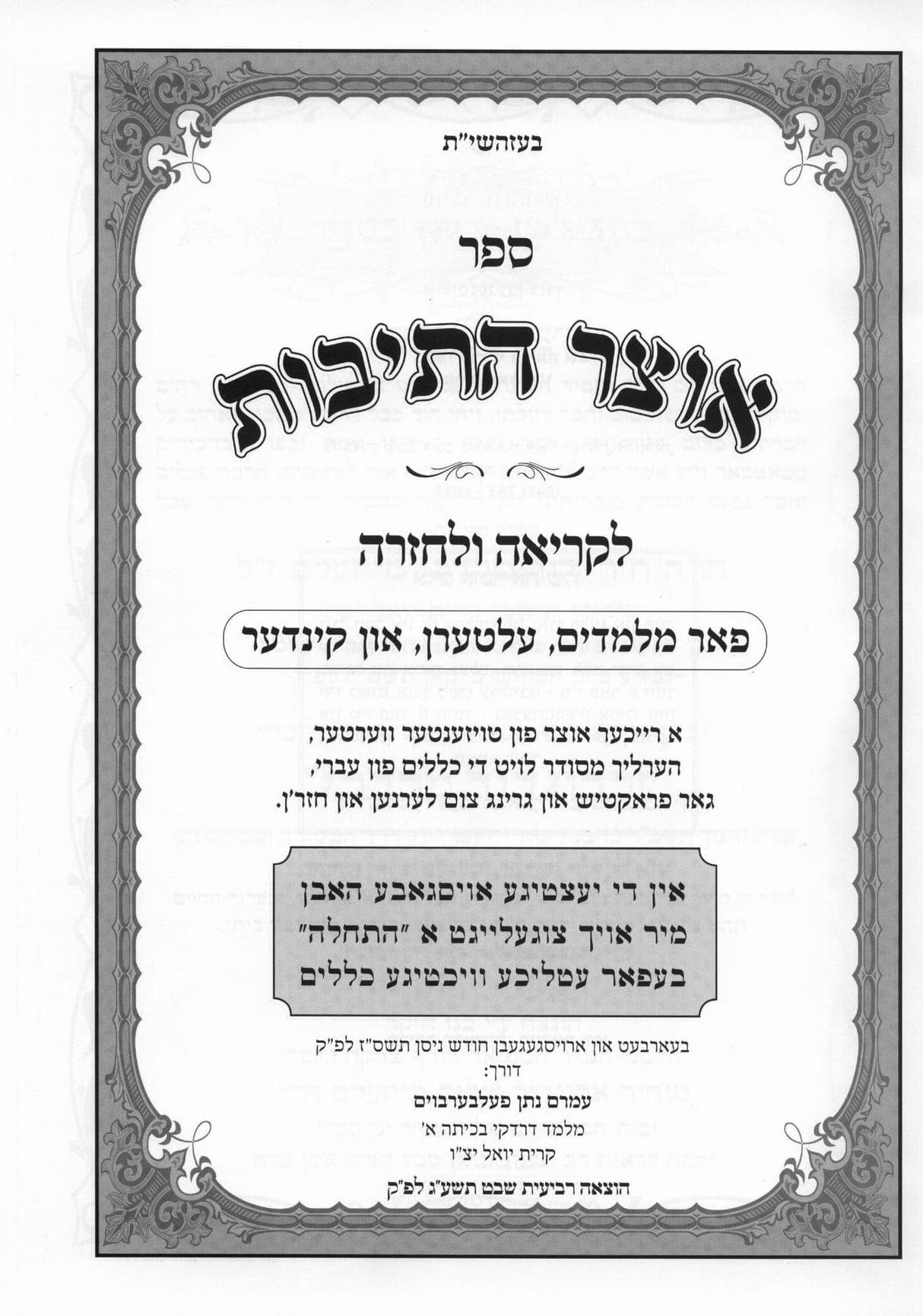 בעזהשי"ת

ספר

אוצר התיבות

לקריאה ולחזרה

פאר מלמדים, עלטערן, און קינדער

א רייכער אוצר פון טויזענטער ווערטער,
הערליך מסודר לויט די כללים פון עברי,
גאר פראקטיש און גרינג צום לערנען און חזר'ן.

אין די יעצטיגע אויסגאבע האבן
מיר אויך צוגעלייגט א "התחלה"
בעפאר עטליכע וויכטיגע כללים

בעארבעט און ארויסגעגעבן חודש ניסן תשס"ז לפ"ק
דורך:
עמרם נתן פעלבערבוים
מלמד דרדקי בכיתה א'
קרית יואל יצ"ו
הוצאה רביעית שבט תשע"ג לפ"ק